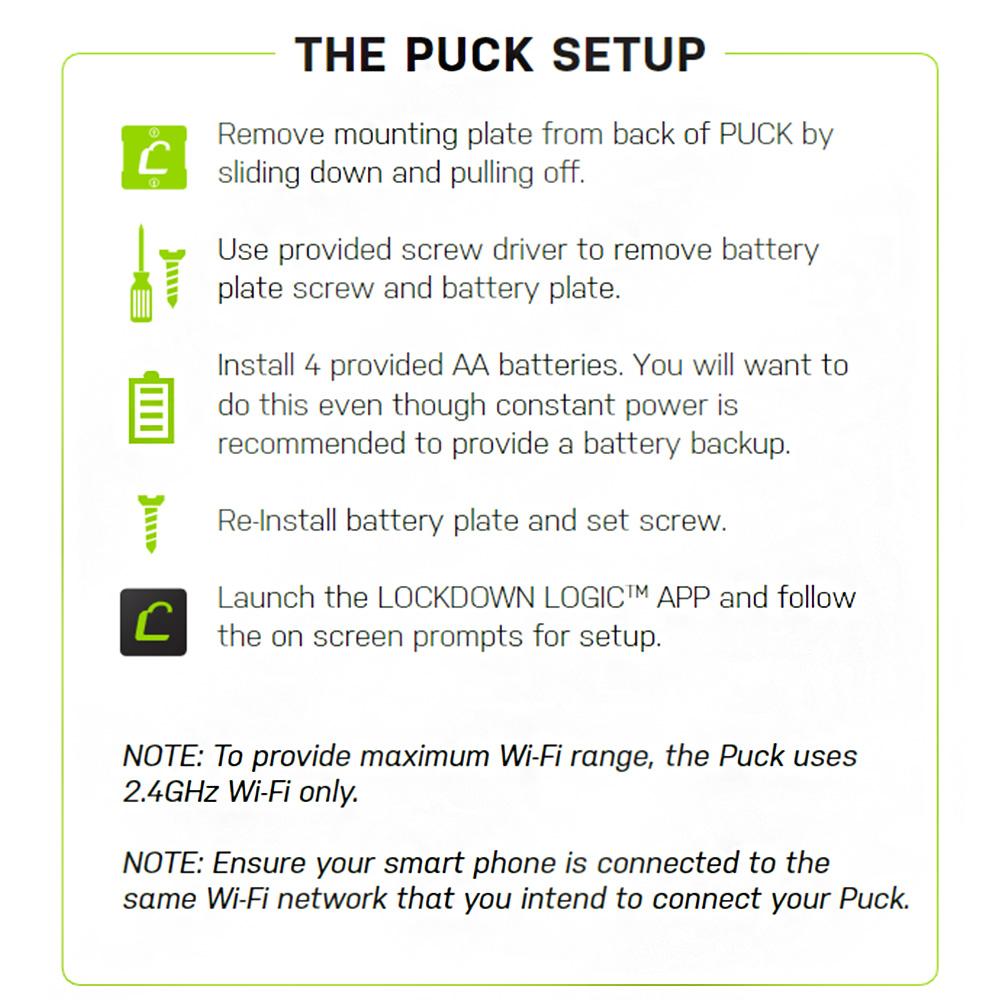 THE PUCK SETUP

Remove mounting plate from back of PUCK by sliding down and pulling off.

Use provided screw driver to remove battery plate screw and battery plate.

Install 4 provided AA batteries. You will want to do this even though constant power is recommended to provide a battery backup.

Re-Install battery plate and set screw.

Launch the LOCKDOWN LOGIC™ APP and follow the on screen prompts for setup.

NOTE: To provide maximum Wi-Fi range, the Puck uses 2.4GHz Wi-Fi only.

NOTE: Ensure your smart phone is connected to the same Wi-Fi network that you intend to connect your Puck.